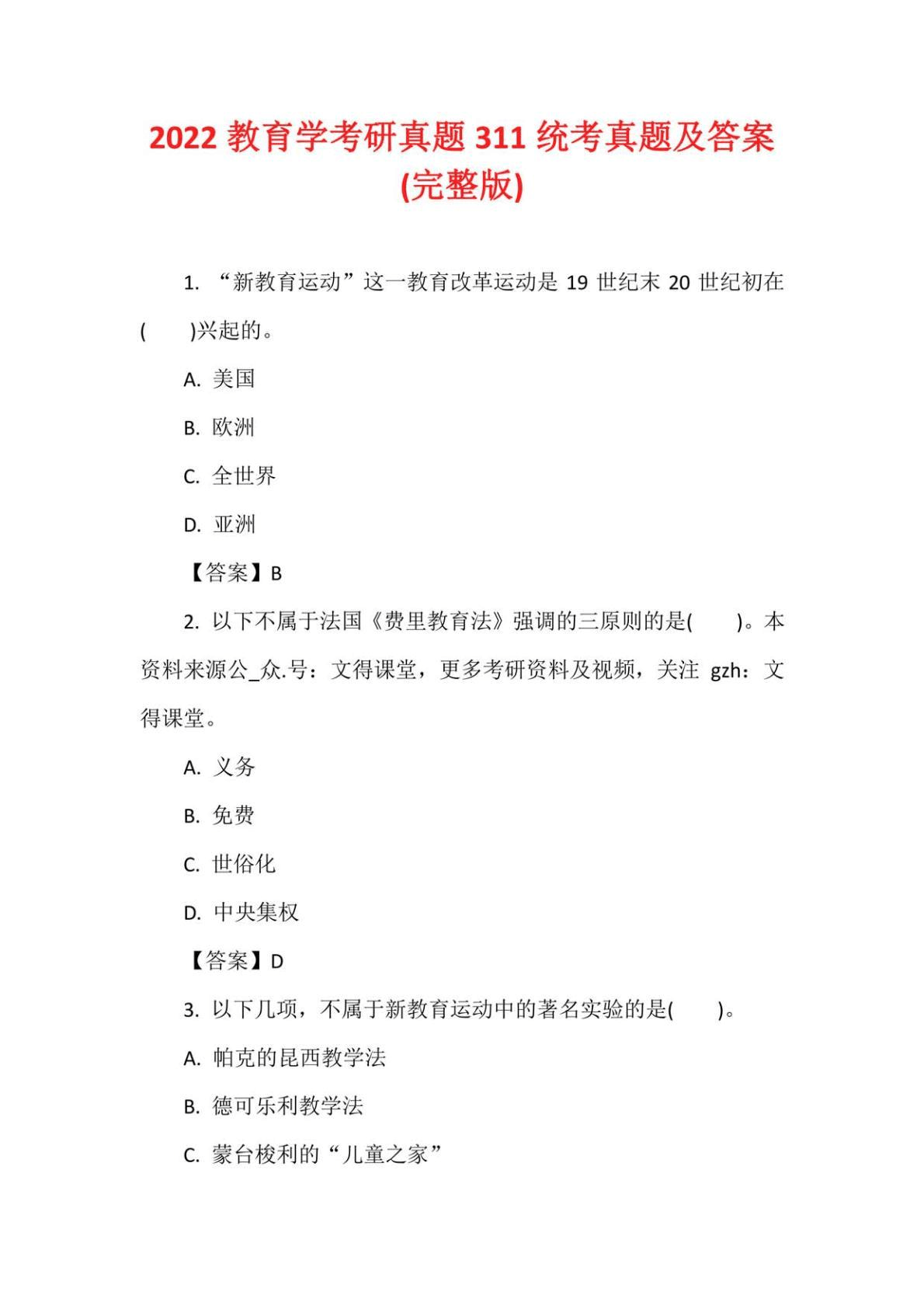 2022 教育学考研真题 311 统考真题及答案(完整版)

1. “新教育运动”这一教育改革运动是 19 世纪末 20 世纪初在(　　)兴起的。

A. 美国

B. 欧洲

C. 全世界

D. 亚洲

【答案】B

2. 以下不属于法国《费里教育法》强调的三原则的是(　　)。本资料来源公_众.号：文得课堂，更多考研资料及视频，关注 gzh：文得课堂。

A. 义务

B. 免费

C. 世俗化

D. 中央集权

【答案】D

3. 以下几项，不属于新教育运动中的著名实验的是(　　)。

A. 帕克的昆西教学法

B. 德可乐利教学法

C. 蒙台梭利的“儿童之家”